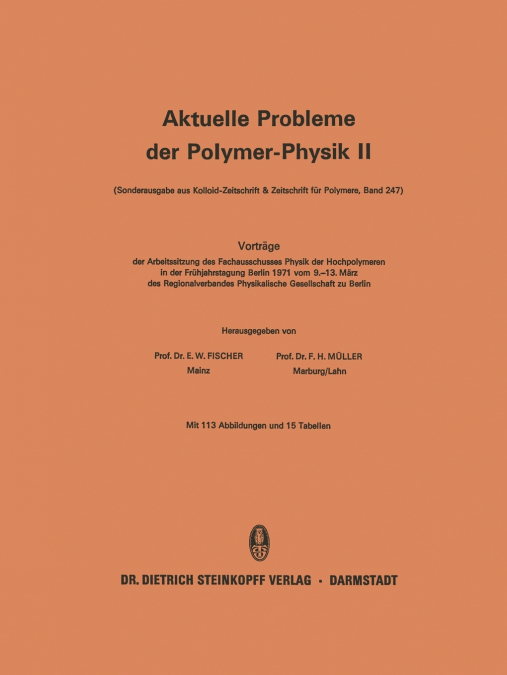 Aktuelle Probleme
der Polymer-Physik II

(Sonderausgabe aus Kolloid-Zeitschrift & Zeitschrift für Polymere, Band 247)

Vorträge
der Arbeitssitzung des Fachausschusses Physik der Hochpolymeren in der Frühjahrstagung Berlin 1971 vom 9.–13. März des Regionalverbandes Physikalische Gesellschaft zu Berlin

Herausgegeben von

Prof. Dr. E. W. FISCHER
Mainz

Prof. Dr. F. H. MÜLLER
Marburg/Lahn

Mit 113 Abbildungen und 15 Tabellen

DR. DIETRICH STEINKOPFF VERLAG · DARMSTADT